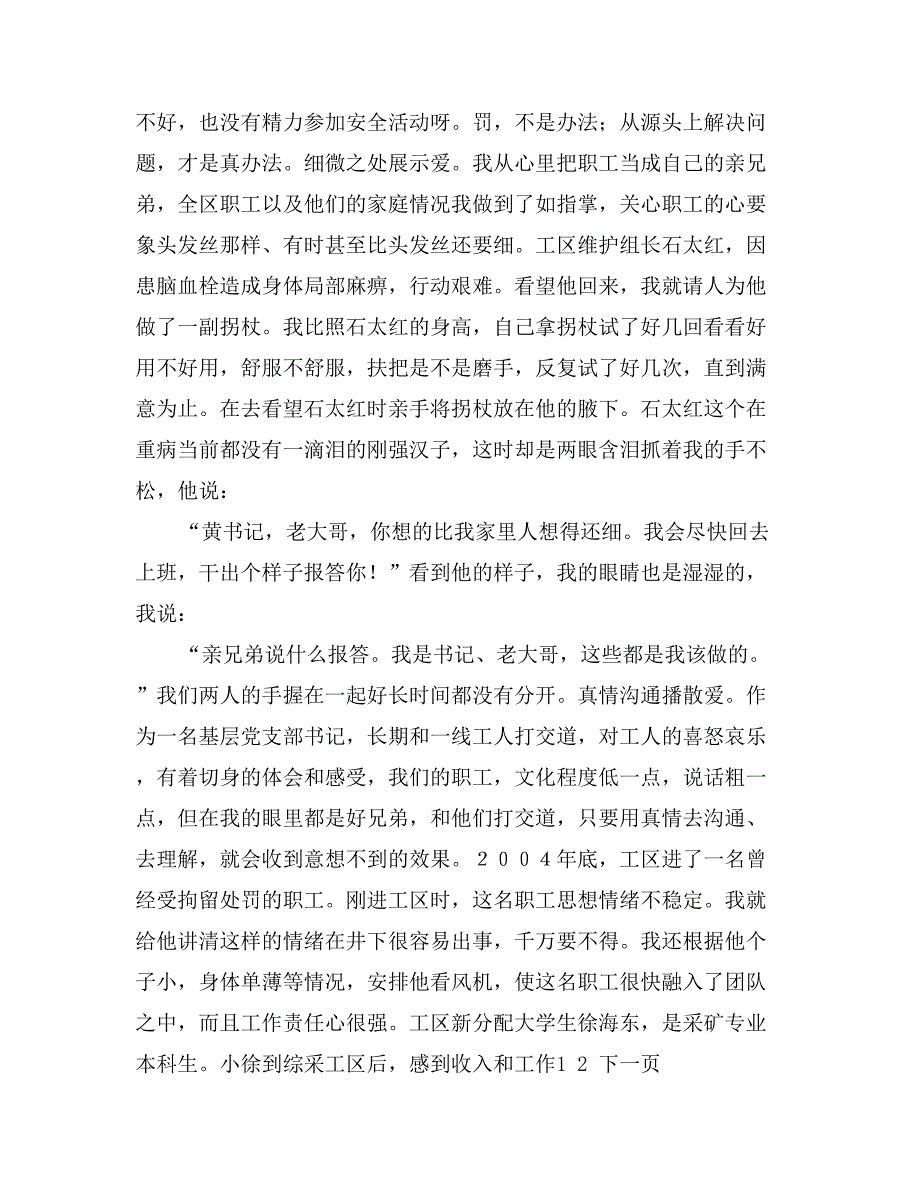 不好，也没有精力参加安全活动呀。罚，不是办法；从源头上解决问题，才是真办法。细微之处展示爱。我从心里把职工当成自己的亲兄弟，全区职工以及他们的家庭情况我做到了如指掌，关心职工的心要象头发丝那样、有时甚至比头发丝还要细。工区维护组长石太红，因患脑血栓造成身体局部麻痹，行动艰难。看望他回来，我就请人为他做了一副拐杖。我比照石太红的身高，自己拿拐杖试了好几回看看好用不好用，舒服不舒服，扶把是不是磨手，反复试了好几次，直到满意为止。在去看望石太红时亲手将拐杖放在他的腋下。石太红这个在重病当前都没有一滴泪的刚强汉子，这时却是两眼含泪抓着我的手不松，他说：

“黄书记，老大哥，你想的比我家里人想得还细。我会尽快回去上班，干出个样子报答你！”看到他的样子，我的眼睛也是湿湿的，我说：

“亲兄弟说什么报答。我是书记、老大哥，这些都是我该做的。”我们两人的手握在一起好长时间都没有分开。真情沟通播散爱。作为一名基层党支部书记，长期和一线工人打交道，对工人的喜怒哀乐，有着切身的体会和感受，我们的职工，文化程度低一点，说话粗一点，但在我的眼里都是好兄弟，和他们打交道，只要用真情去沟通、去理解，就会收到意想不到的效果。２００４年底，工区进了一名曾经受拘留处罚的职工。刚进工区时，这名职工思想情绪不稳定。我就给他讲清这样的情绪在井下很容易出事，千万要不得。我还根据他个子小，身体单薄等情况，安排他看风机，使这名职工很快融入了团队之中，而且工作责任心很强。工区新分配大学生徐海东，是采矿专业本科生。小徐到综采工区后，感到收入和工作1 2 下一页